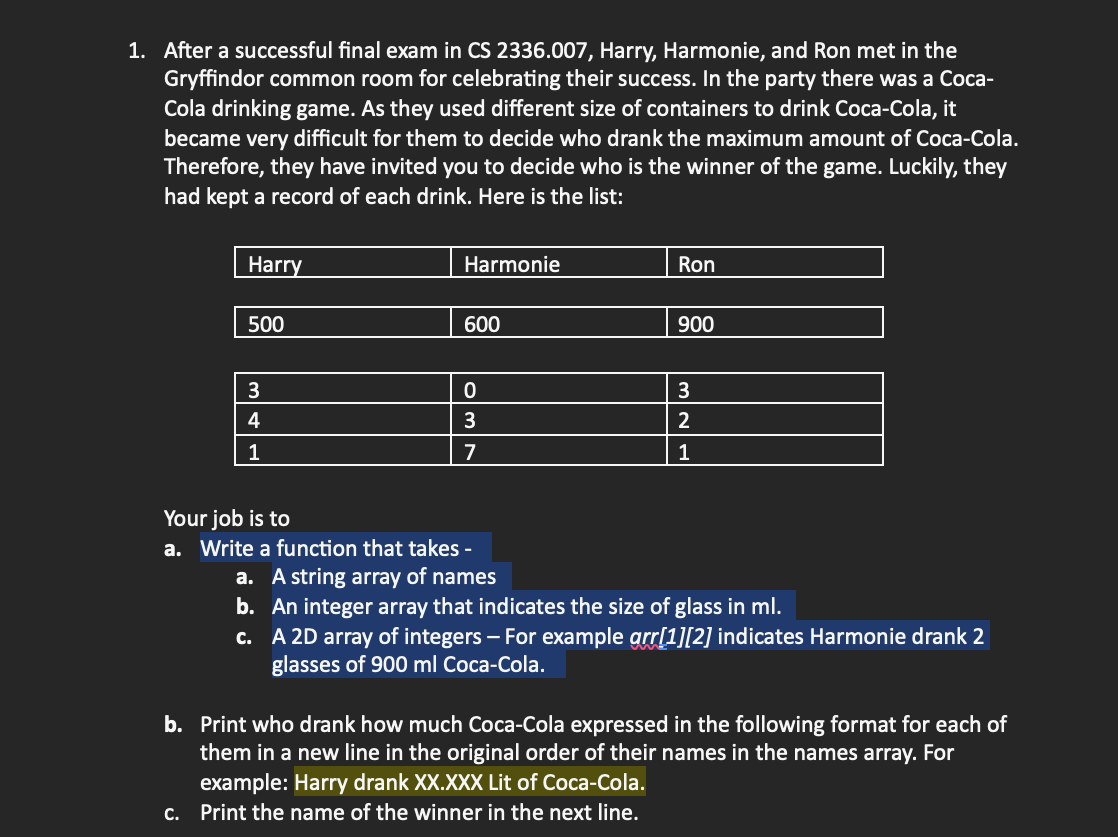 1. After a successful final exam in CS 2336.007, Harry, Harmonie, and Ron met in the Gryffindor common room for celebrating their success. In the party there was a Coca-Cola drinking game. As they used different size of containers to drink Coca-Cola, it became very difficult for them to decide who drank the maximum amount of Coca-Cola. Therefore, they have invited you to decide who is the winner of the game. Luckily, they had kept a record of each drink. Here is the list:

| Harry | Harmonie | Ron |
|---|---|---|

| 500 | 600 | 900 |
|---|---|---|

| 3 | 0 | 3 |
|---|---|---|
| 4 | 3 | 2 |
| 1 | 7 | 1 |

Your job is to
a. Write a function that takes -
a. A string array of names
b. An integer array that indicates the size of glass in ml.
c. A 2D array of integers – For example arr[1][2] indicates Harmonie drank 2 glasses of 900 ml Coca-Cola.

b. Print who drank how much Coca-Cola expressed in the following format for each of them in a new line in the original order of their names in the names array. For example: Harry drank XX.XXX Lit of Coca-Cola.
c. Print the name of the winner in the next line.